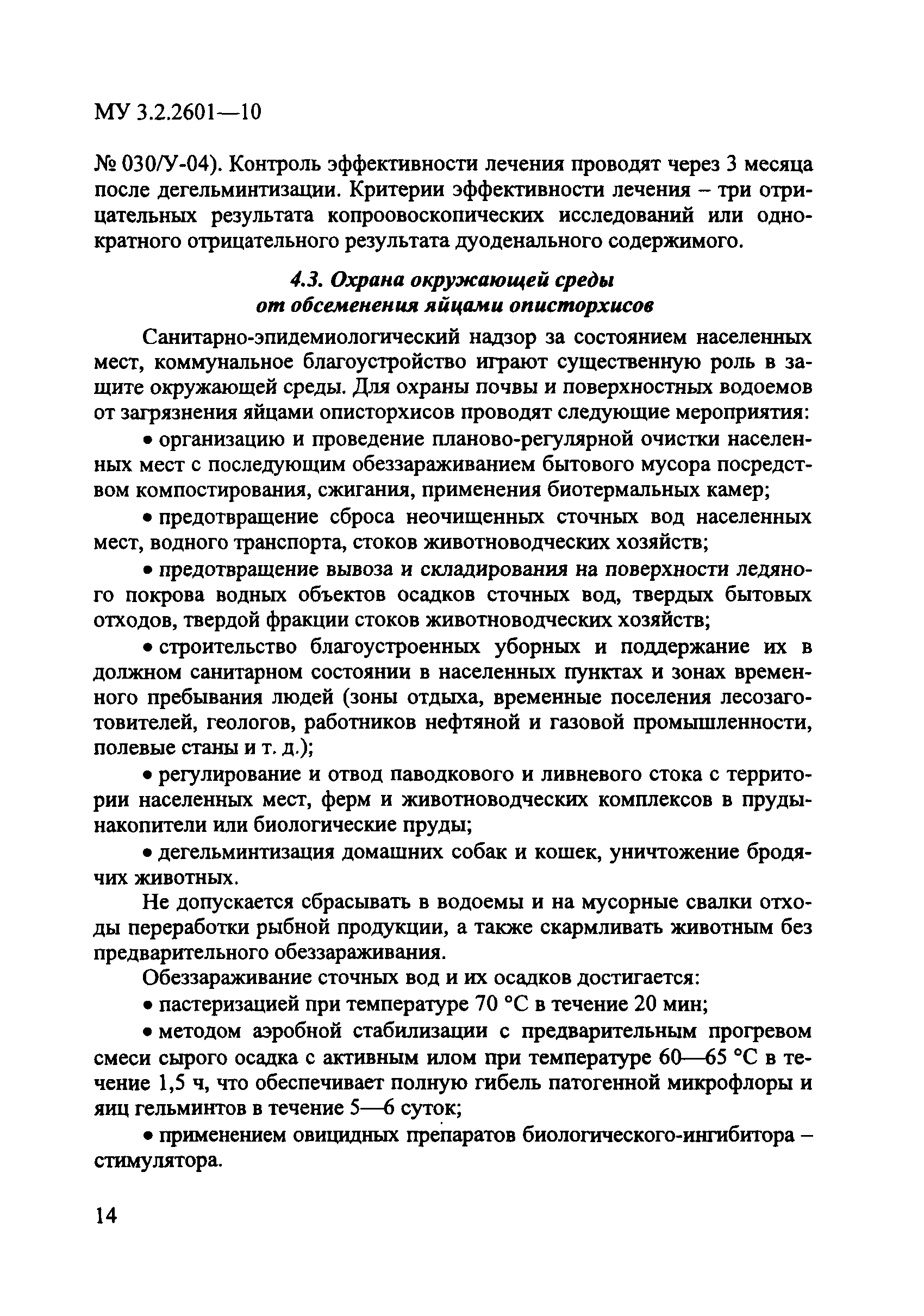 МУ 3.2.2601—10

№ 030/У-04). Контроль эффективности лечения проводят через 3 месяца после дегельминтизации. Критерии эффективности лечения – три отрицательных результата копроовоскопических исследований или однократного отрицательного результата дуоденального содержимого.

4.3. Охрана окружающей среды от обсеменения яйцами описторхисов

Санитарно-эпидемиологический надзор за состоянием населенных мест, коммунальное благоустройство играют существенную роль в защите окружающей среды. Для охраны почвы и поверхностных водоемов от загрязнения яйцами описторхисов проводят следующие мероприятия:

• организацию и проведение планово-регулярной очистки населенных мест с последующим обеззараживанием бытового мусора посредством компостирования, сжигания, применения биотермальных камер;

• предотвращение сброса неочищенных сточных вод населенных мест, водного транспорта, стоков животноводческих хозяйств;

• предотвращение вывоза и складирования на поверхности ледяного покрова водных объектов осадков сточных вод, твердых бытовых отходов, твердой фракции стоков животноводческих хозяйств;

• строительство благоустроенных уборных и поддержание их в должном санитарном состоянии в населенных пунктах и зонах временного пребывания людей (зоны отдыха, временные поселения лесозаготовителей, геологов, работников нефтяной и газовой промышленности, полевые станы и т. д.);

• регулирование и отвод паводкового и ливневого стока с территории населенных мест, ферм и животноводческих комплексов в пруды-накопители или биологические пруды;

• дегельминтизация домашних собак и кошек, уничтожение бродячих животных.

Не допускается сбрасывать в водоемы и на мусорные свалки отходы переработки рыбной продукции, а также скармливать животным без предварительного обеззараживания.

Обеззараживание сточных вод и их осадков достигается:

• пастеризацией при температуре 70 °С в течение 20 мин;

• методом аэробной стабилизации с предварительным прогревом смеси сырого осадка с активным илом при температуре 60—65 °С в течение 1,5 ч, что обеспечивает полную гибель патогенной микрофлоры и яиц гельминтов в течение 5—6 суток;

• применением овицидных препаратов биологического-ингибитора – стимулятора.

14